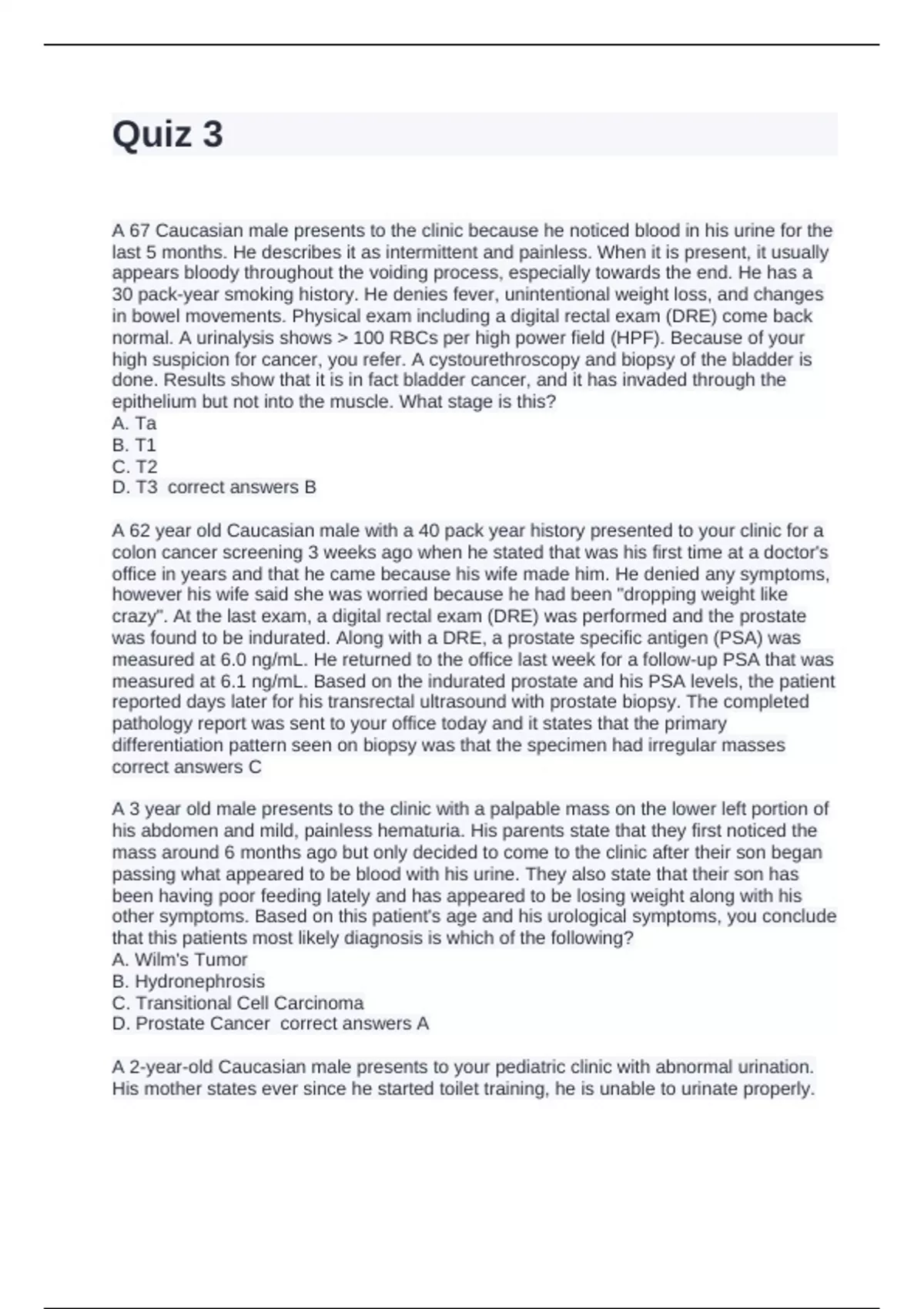 Quiz 3

A 67 Caucasian male presents to the clinic because he noticed blood in his urine for the last 5 months. He describes it as intermittent and painless. When it is present, it usually appears bloody throughout the voiding process, especially towards the end. He has a 30 pack-year smoking history. He denies fever, unintentional weight loss, and changes in bowel movements. Physical exam including a digital rectal exam (DRE) come back normal. A urinalysis shows > 100 RBCs per high power field (HPF). Because of your high suspicion for cancer, you refer. A cystourethroscopy and biopsy of the bladder is done. Results show that it is in fact bladder cancer, and it has invaded through the epithelium but not into the muscle. What stage is this?
A. Ta
B. T1
C. T2
D. T3 correct answers B

A 62 year old Caucasian male with a 40 pack year history presented to your clinic for a colon cancer screening 3 weeks ago when he stated that was his first time at a doctor's office in years and that he came because his wife made him. He denied any symptoms, however his wife said she was worried because he had been "dropping weight like crazy". At the last exam, a digital rectal exam (DRE) was performed and the prostate was found to be indurated. Along with a DRE, a prostate specific antigen (PSA) was measured at 6.0 ng/mL. He returned to the office last week for a follow-up PSA that was measured at 6.1 ng/mL. Based on the indurated prostate and his PSA levels, the patient reported days later for his transrectal ultrasound with prostate biopsy. The completed pathology report was sent to your office today and it states that the primary differentiation pattern seen on biopsy was that the specimen had irregular masses correct answers C

A 3 year old male presents to the clinic with a palpable mass on the lower left portion of his abdomen and mild, painless hematuria. His parents state that they first noticed the mass around 6 months ago but only decided to come to the clinic after their son began passing what appeared to be blood with his urine. They also state that their son has been having poor feeding lately and has appeared to be losing weight along with his other symptoms. Based on this patient's age and his urological symptoms, you conclude that this patients most likely diagnosis is which of the following?
A. Wilm's Tumor
B. Hydronephrosis
C. Transitional Cell Carcinoma
D. Prostate Cancer correct answers A

A 2-year-old Caucasian male presents to your pediatric clinic with abnormal urination. His mother states ever since he started toilet training, he is unable to urinate properly.